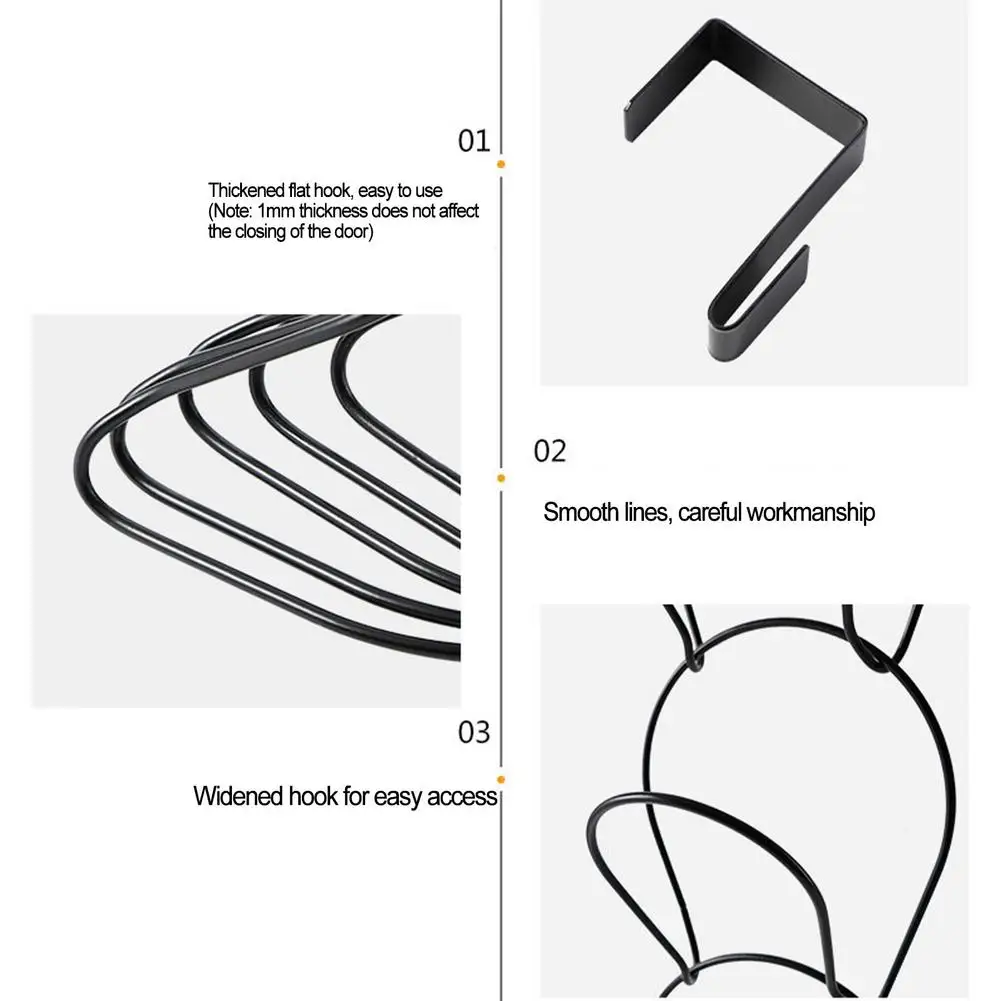 01

Thickened flat hook, easy to use
(Note: 1mm thickness does not affect the closing of the door)

02

Smooth lines, careful workmanship

03

Widened hook for easy access